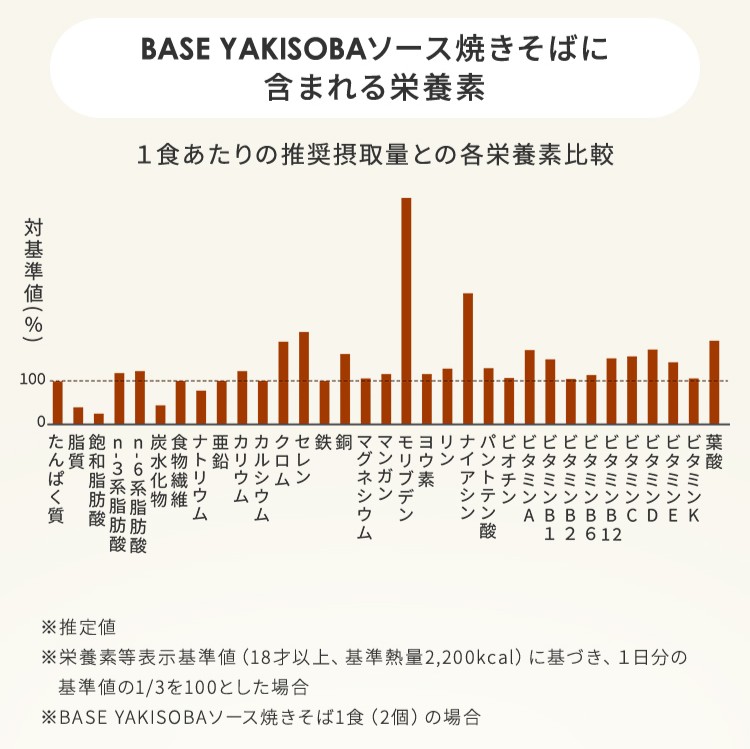 BASE YAKISOBAソース焼きそばに含まれる栄養素

1食あたりの推奨摂取量との各栄養素比較

対基準値(%)

100
0

たんぱく質
脂質
飽和脂肪酸
n-3系脂肪酸
n-6系脂肪酸
炭水化物
食物繊維
ナトリウム
亜鉛
カリウム
カルシウム
クロム
セレン
鉄
銅
マグネシウム
マンガン
モリブデン
ヨウ素
リン
ナイアシン
パントテン酸
ビオチン
ビタミンA
ビタミンB1
ビタミンB2
ビタミンB6
ビタミンB12
ビタミンC
ビタミンD
ビタミンE
ビタミンK
葉酸

※推定値
※栄養素等表示基準値（18才以上、基準熱量2,200kcal）に基づき、1日分の基準値の1/3を100とした場合
※BASE YAKISOBAソース焼きそば1食（2個）の場合